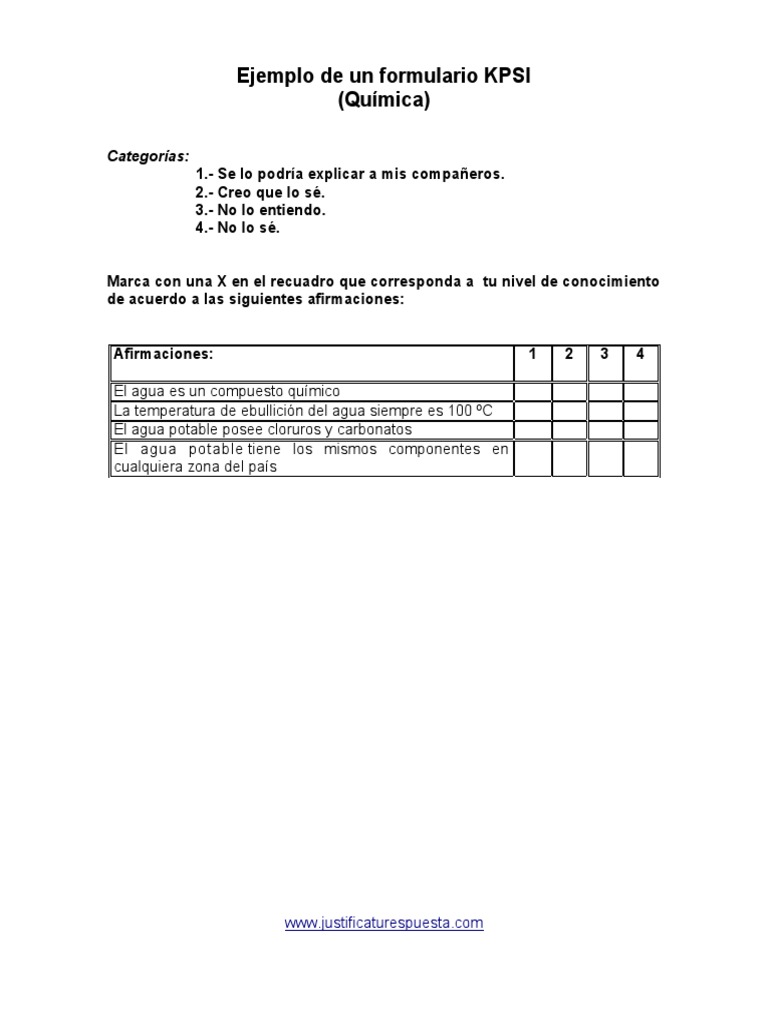 Ejemplo de un formulario KPSI
(Química)

Categorías:
1.- Se lo podría explicar a mis compañeros.
2.- Creo que lo sé.
3.- No lo entiendo.
4.- No lo sé.

Marca con una X en el recuadro que corresponda a tu nivel de conocimiento de acuerdo a las siguientes afirmaciones:

| Afirmaciones: | 1 | 2 | 3 | 4 |
|---|---|---|---|---|
| El agua es un compuesto químico | | | | |
| La temperatura de ebullición del agua siempre es 100 ºC | | | | |
| El agua potable posee cloruros y carbonatos | | | | |
| El agua potable tiene los mismos componentes en cualquiera zona del país | | | | |

www.justificaturespuesta.com